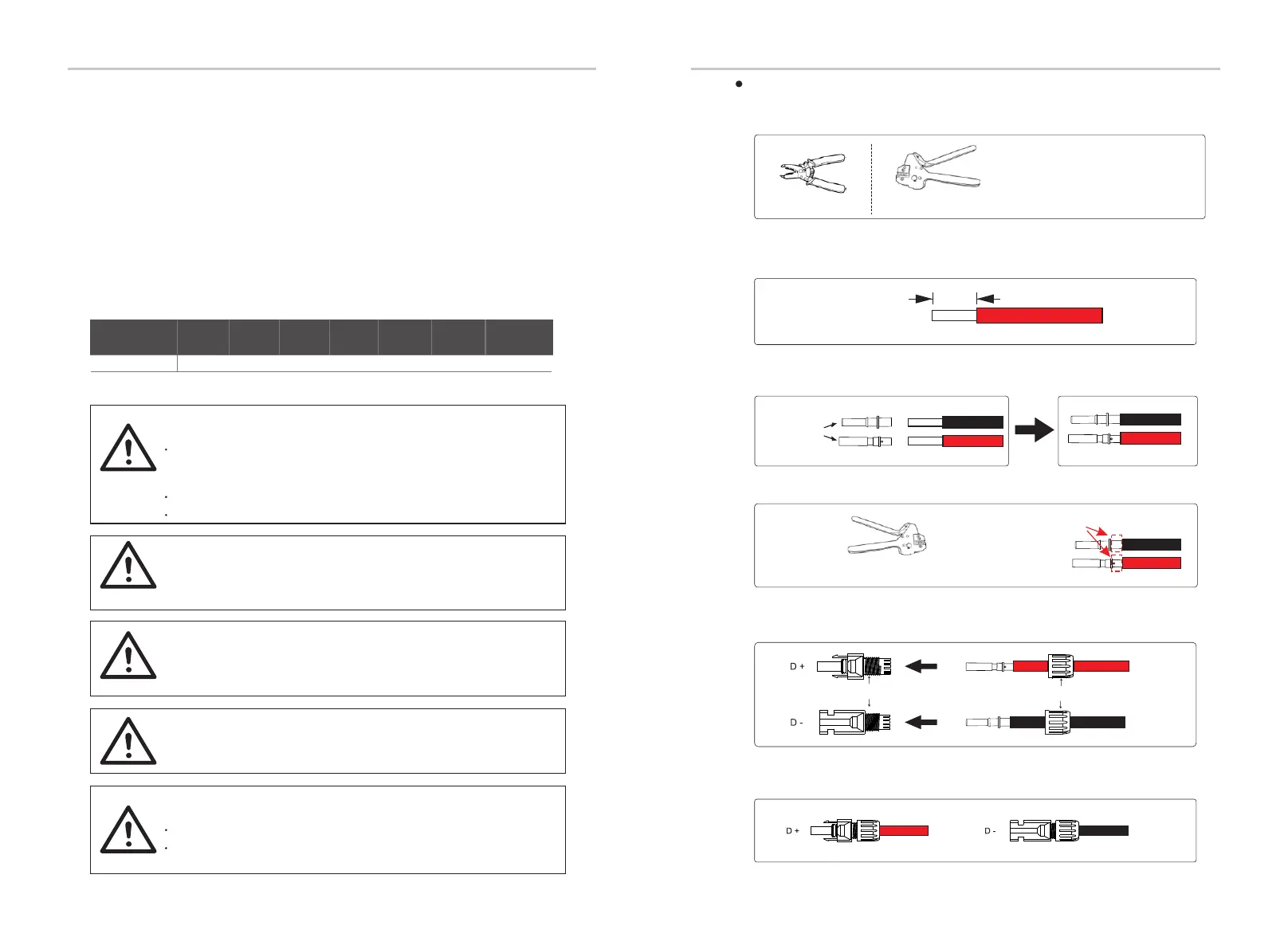 D +

D -

D +

D -